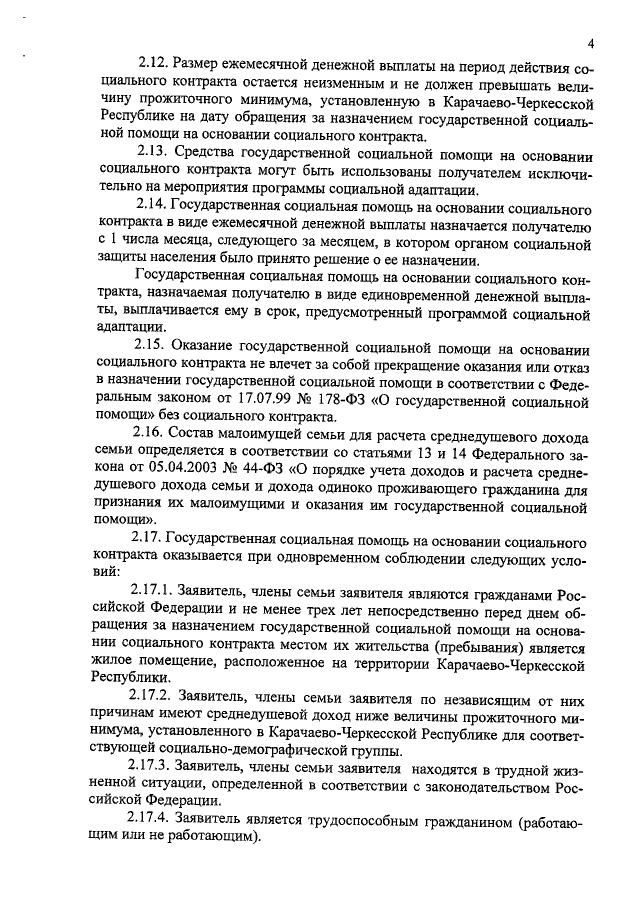 4

2.12. Размер ежемесячной денежной выплаты на период действия социального контракта остается неизменным и не должен превышать величину прожиточного минимума, установленную в Карачаево-Черкесской Республике на дату обращения за назначением государственной социальной помощи на основании социального контракта.

2.13. Средства государственной социальной помощи на основании социального контракта могут быть использованы получателем исключительно на мероприятия программы социальной адаптации.

2.14. Государственная социальная помощь на основании социального контракта в виде ежемесячной денежной выплаты назначается получателю с 1 числа месяца, следующего за месяцем, в котором органом социальной защиты населения было принято решение о ее назначении.

Государственная социальная помощь на основании социального контракта, назначаемая получателю в виде единовременной денежной выплаты, выплачивается ему в срок, предусмотренный программой социальной адаптации.

2.15. Оказание государственной социальной помощи на основании социального контракта не влечет за собой прекращение оказания или отказ в назначении государственной социальной помощи в соответствии с Федеральным законом от 17.07.99 № 178-ФЗ «О государственной социальной помощи» без социального контракта.

2.16. Состав малоимущей семьи для расчета среднедушевого дохода семьи определяется в соответствии со статьями 13 и 14 Федерального закона от 05.04.2003 № 44-ФЗ «О порядке учета доходов и расчета среднедушевого дохода семьи и дохода одиноко проживающего гражданина для признания их малоимущими и оказания им государственной социальной помощи».

2.17. Государственная социальная помощь на основании социального контракта оказывается при одновременном соблюдении следующих условий:

2.17.1. Заявитель, члены семьи заявителя являются гражданами Российской Федерации и не менее трех лет непосредственно перед днем обращения за назначением государственной социальной помощи на основании социального контракта местом их жительства (пребывания) является жилое помещение, расположенное на территории Карачаево-Черкесской Республики.

2.17.2. Заявитель, члены семьи заявителя по независящим от них причинам имеют среднедушевой доход ниже величины прожиточного минимума, установленного в Карачаево-Черкесской Республике для соответствующей социально-демографической группы.

2.17.3. Заявитель, члены семьи заявителя находятся в трудной жизненной ситуации, определенной в соответствии с законодательством Российской Федерации.

2.17.4. Заявитель является трудоспособным гражданином (работающим или не работающим).